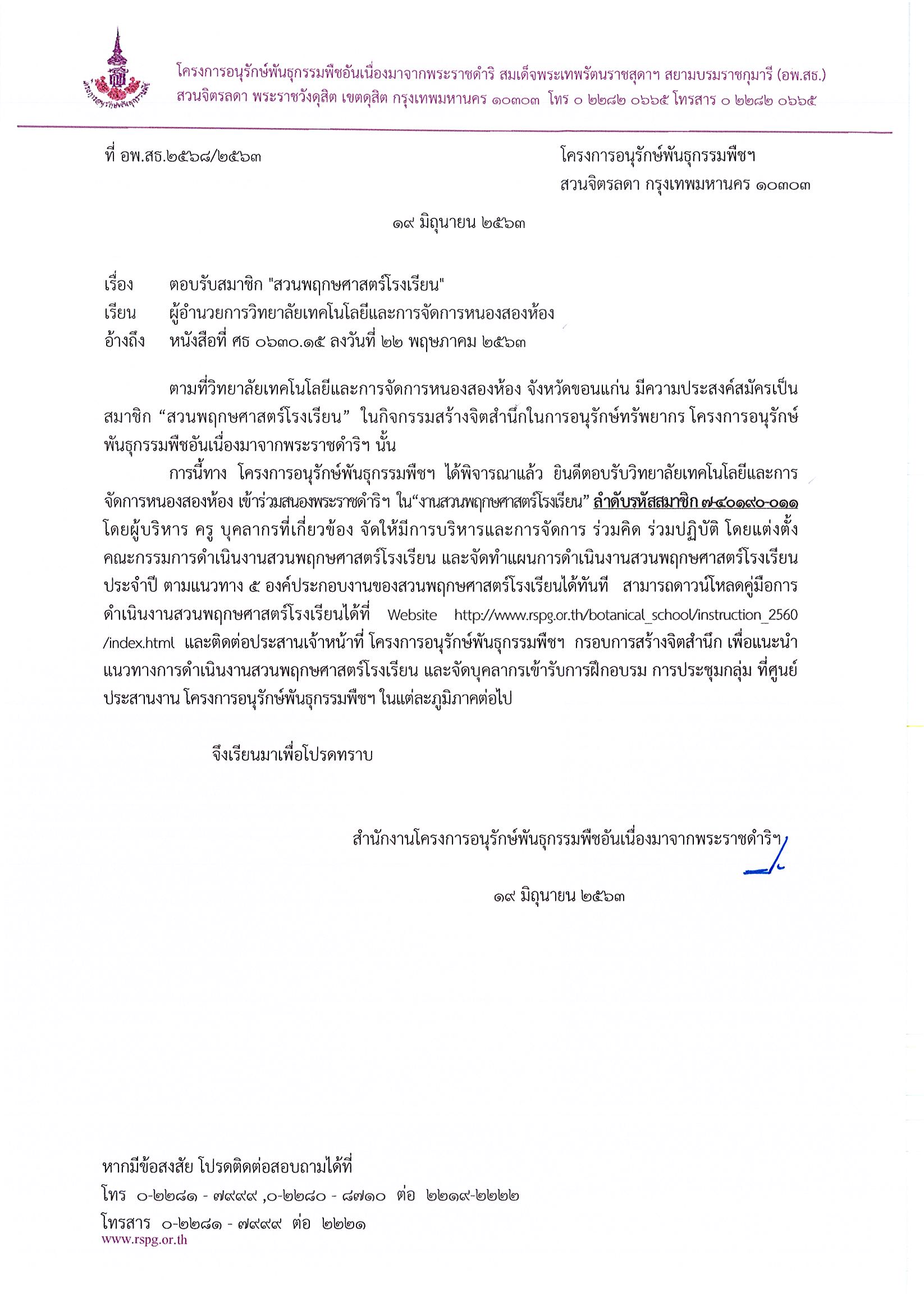 โครงการอนุรักษ์พันธุกรรมพืชอันเนื่องมาจากพระราชดำริ สมเด็จพระเทพรัตนราชสุดาฯ สยามบรมราชกุมารี (อพ.สธ.)
สวนจิตรลดา พระราชวังดุสิต เขตดุสิต กรุงเทพมหานคร ๑๐๓๐๓ โทร ๐ ๒๒๘๒ ๐๖๖๕ โทรสาร ๐ ๒๒๘๒ ๐๖๖๕

ที่ อพ.สธ.๒๕๖๘/๒๕๖๓

โครงการอนุรักษ์พันธุกรรมพืชฯ
สวนจิตรลดา กรุงเทพมหานคร ๑๐๓๐๓

๑๙ มิถุนายน ๒๕๖๓

เรื่อง ตอบรับสมาชิก "สวนพฤกษศาสตร์โรงเรียน"
เรียน ผู้อำนวยการวิทยาลัยเทคโนโลยีและการจัดการหนองสองห้อง
อ้างถึง หนังสือที่ ศธ ๐๖๓๐.๑๕ ลงวันที่ ๒๒ พฤษภาคม ๒๕๖๓

ตามที่วิทยาลัยเทคโนโลยีและการจัดการหนองสองห้อง จังหวัดขอนแก่น มีความประสงค์สมัครเป็นสมาชิก “สวนพฤกษศาสตร์โรงเรียน” ในกิจกรรมสร้างจิตสำนึกในการอนุรักษ์ทรัพยากร โครงการอนุรักษ์พันธุกรรมพืชอันเนื่องมาจากพระราชดำริฯ นั้น

การนี้ทาง โครงการอนุรักษ์พันธุกรรมพืชฯ ได้พิจารณาแล้ว ยินดีตอบรับวิทยาลัยเทคโนโลยีและการจัดการหนองสองห้อง เข้าร่วมสนองพระราชดำริฯ ใน“งานสวนพฤกษศาสตร์โรงเรียน” ลำดับรหัสสมาชิก ๗-๔๐๑๙๐-๐๑๑ โดยผู้บริหาร ครู บุคลากรที่เกี่ยวข้อง จัดให้มีการบริหารและการจัดการ ร่วมคิด ร่วมปฏิบัติ โดยแต่งตั้งคณะกรรมการดำเนินงานสวนพฤกษศาสตร์โรงเรียน และจัดทำแผนการดำเนินงานสวนพฤกษศาสตร์โรงเรียนประจำปี ตามแนวทาง ๕ องค์ประกอบงานของสวนพฤกษศาสตร์โรงเรียนได้ทันที สามารถดาวน์โหลดคู่มือการดำเนินงานสวนพฤกษศาสตร์โรงเรียนได้ที่ Website http://www.rspg.or.th/botanical_school/instruction_2560/index.html และติดต่อประสานเจ้าหน้าที่ โครงการอนุรักษ์พันธุกรรมพืชฯ กรอบการสร้างจิตสำนึก เพื่อแนะนำแนวทางการดำเนินงานสวนพฤกษศาสตร์โรงเรียน และจัดบุคลากรเข้ารับการฝึกอบรม การประชุมกลุ่ม ที่ศูนย์ประสานงาน โครงการอนุรักษ์พันธุกรรมพืชฯ ในแต่ละภูมิภาคต่อไป

จึงเรียนมาเพื่อโปรดทราบ

สำนักงานโครงการอนุรักษ์พันธุกรรมพืชอันเนื่องมาจากพระราชดำริฯ

๑๙ มิถุนายน ๒๕๖๓

หากมีข้อสงสัย โปรดติดต่อสอบถามได้ที่
โทร ๐-๒๒๘๑ - ๗๙๙๙ ,๐-๒๒๘๐ - ๘๗๑๐ ต่อ ๒๒๑๙-๒๒๒๒
โทรสาร ๐-๒๒๘๑ - ๗๙๙๙ ต่อ ๒๒๒๑
www.rspg.or.th